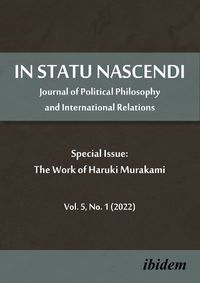 IN STATU NASCENDI
Journal of Political Philosophy and International Relations

Special Issue:
The Work of Haruki Murakami

Vol. 5, No. 1 (2022)

ibidem